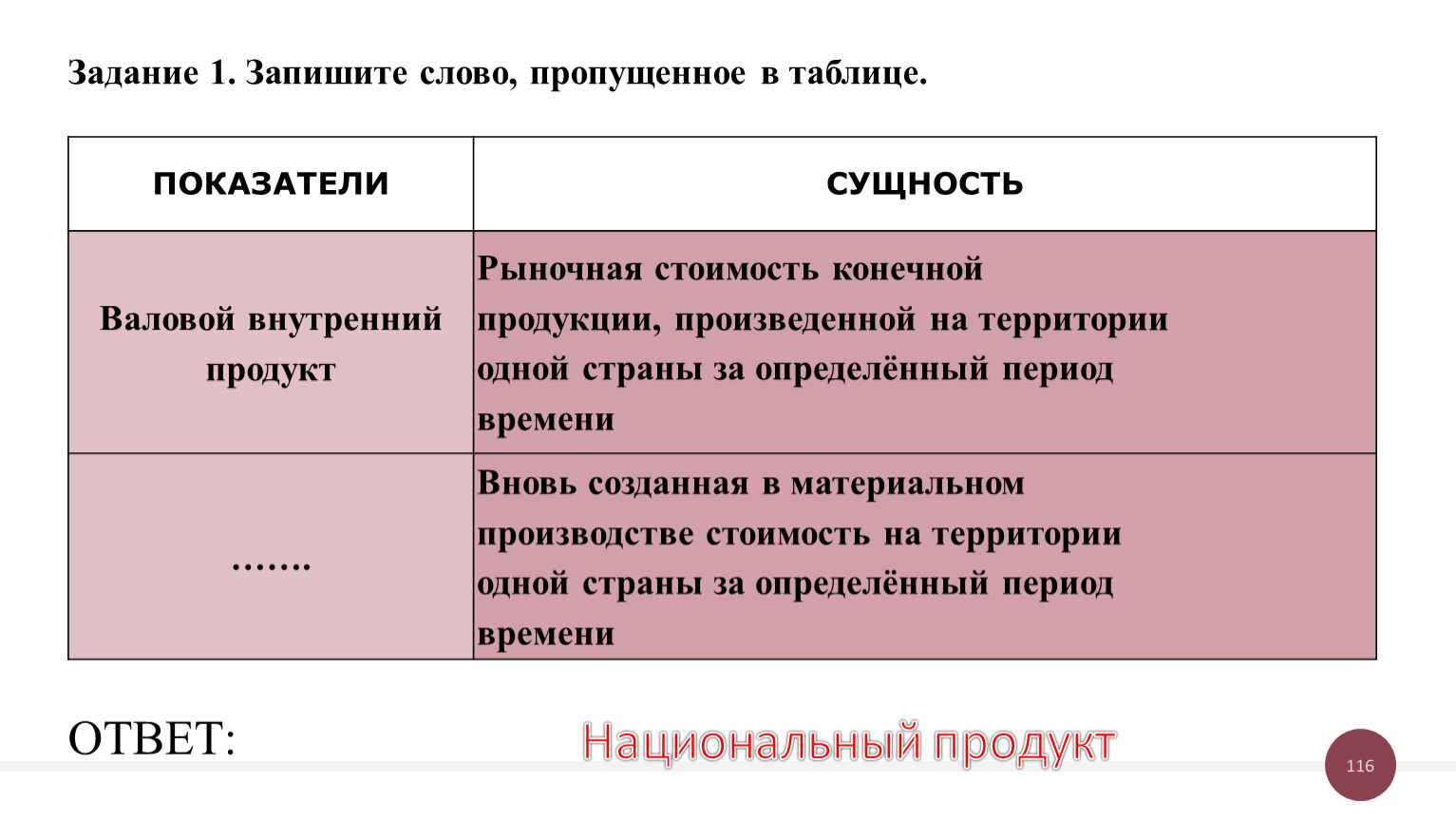 Задание 1. Запишите слово, пропущенное в таблице.

| ПОКАЗАТЕЛИ | СУЩНОСТЬ |
|---|---|
| Валовой внутренний продукт | Рыночная стоимость конечной продукции, произведенной на территории одной страны за определённый период времени |
| ……. | Вновь созданная в материальном производстве стоимость на территории одной страны за определённый период времени |

ОТВЕТ: Национальный продукт

116